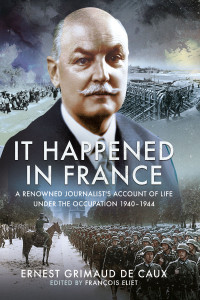 IT HAPPENED IN FRANCE

A RENOWNED JOURNALIST'S ACCOUNT OF LIFE UNDER THE OCCUPATION 1940–1944

ERNEST GRIMAUD DE CAUX

EDITED BY FRANÇOIS ELIET